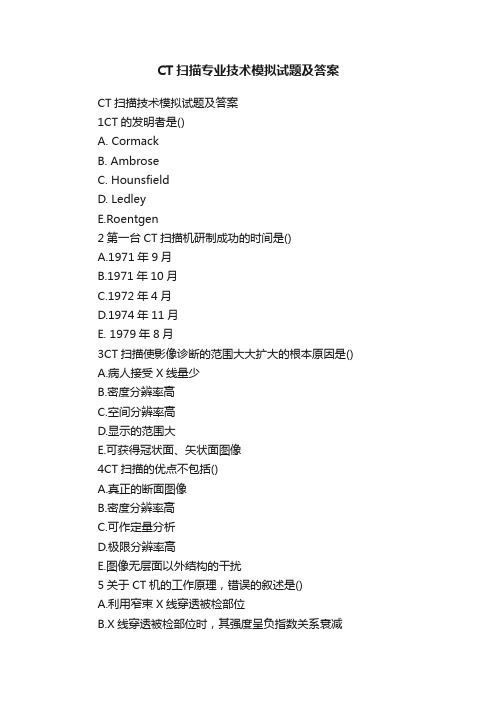 CT 扫描专业技术模拟试题及答案

CT 扫描技术模拟试题及答案
1CT 的发明者是()
A. Cormack
B. Ambrose
C. Hounsfield
D. Ledley
E.Roentgen
2 第一台 CT 扫描机研制成功的时间是()
A.1971 年 9 月
B.1971 年 10 月
C.1972 年 4 月
D.1974 年 11 月
E. 1979 年 8 月
3CT 扫描使影像诊断的范围大大扩大的根本原因是()
A.病人接受 X 线量少
B.密度分辨率高
C.空间分辨率高
D.显示的范围大
E.可获得冠状面、矢状面图像
4CT 扫描的优点不包括()
A.真正的断面图像
B.密度分辨率高
C.可作定量分析
D.极限分辨率高
E.图像无层面以外结构的干扰
5 关于 CT 机的工作原理，错误的叙述是()
A.利用窄束 X 线穿透被检部位
B.X 线穿透被检部位时，其强度呈负指数关系衰减